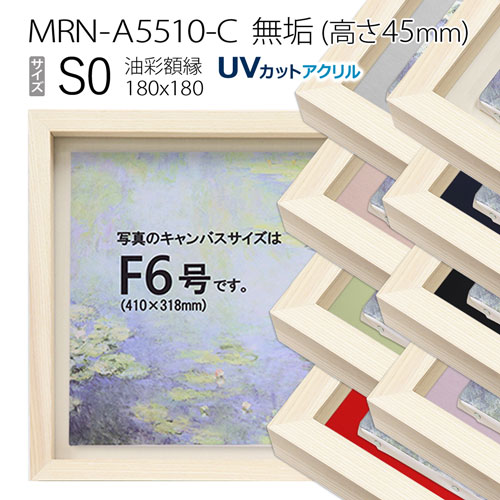 MRN-A5510-C 無垢 (高さ45mm)

サイズ S0 油彩額縁 180x180 UVカットアクリル

写真のキャンバスサイズは

F6号です。

(410×318mm)